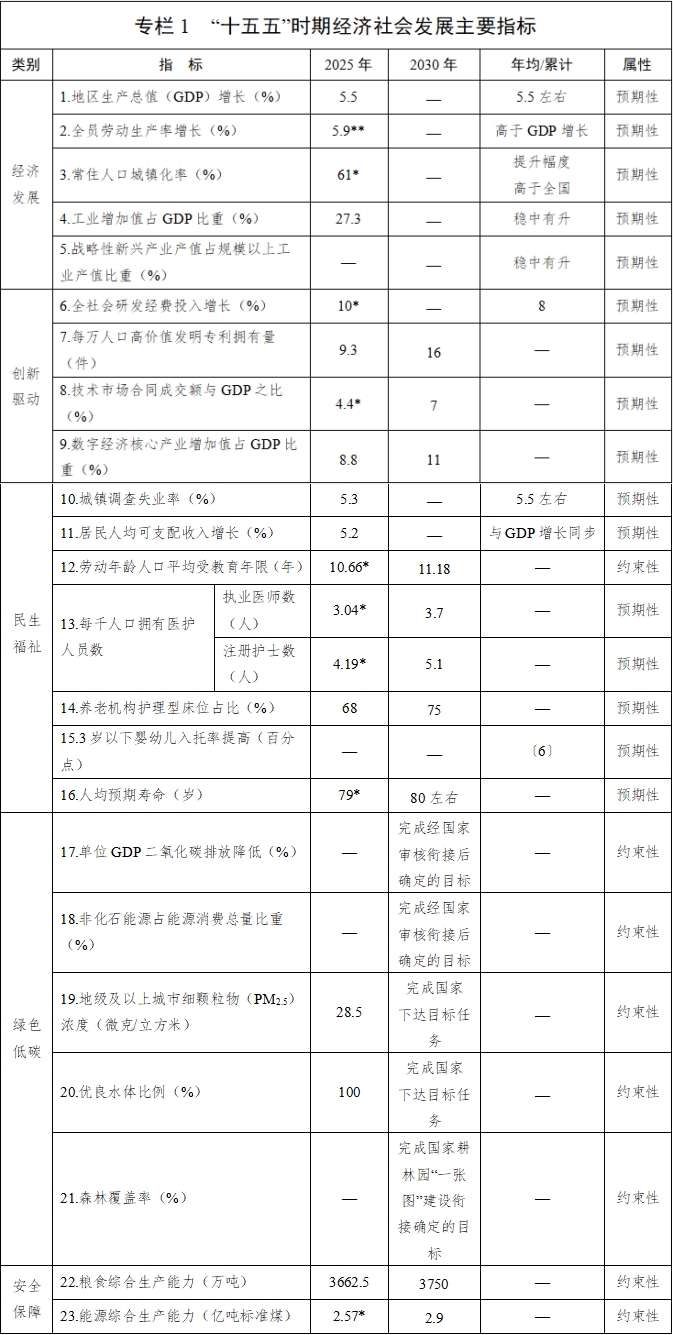 专栏1 “十五五”时期经济社会发展主要指标

| 类别 | 指标 | | 2025年 | 2030年 | 年均/累计 | 属性 |
|---|---|---|---|---|---|---|
| 经济发展 | 1.地区生产总值（GDP）增长（%） | | 5.5 | — | 5.5左右 | 预期性 |
| | 2.全员劳动生产率增长（%） | | 5.9** | — | 高于GDP增长 | 预期性 |
| | 3.常住人口城镇化率（%） | | 61* | — | 提升幅度高于全国 | 预期性 |
| | 4.工业增加值占GDP比重（%） | | 27.3 | — | 稳中有升 | 预期性 |
| | 5.战略性新兴产业产值占规模以上工业产值比重（%） | | — | — | 稳中有升 | 预期性 |
| 创新驱动 | 6.全社会研发经费投入增长（%） | | 10* | — | 8 | 预期性 |
| | 7.每万人口高价值发明专利拥有量（件） | | 9.3 | 16 | — | 预期性 |
| | 8.技术市场合同成交额与GDP之比（%） | | 4.4* | 7 | — | 预期性 |
| | 9.数字经济核心产业增加值占GDP比重（%） | | 8.8 | 11 | — | 预期性 |
| 民生福祉 | 10.城镇调查失业率（%） | | 5.3 | — | 5.5左右 | 预期性 |
| | 11.居民人均可支配收入增长（%） | | 5.2 | — | 与GDP增长同步 | 预期性 |
| | 12.劳动年龄人口平均受教育年限（年） | | 10.66* | 11.18 | — | 约束性 |
| | 13.每千人口拥有医护人员数 | 执业医师数（人） | 3.04* | 3.7 | — | 预期性 |
| | | 注册护士数（人） | 4.19* | 5.1 | — | 预期性 |
| | 14.养老机构护理型床位占比（%） | | 68 | 75 | — | 预期性 |
| | 15.3岁以下婴幼儿入托率提高（百分点） | | — | — | 〔6〕 | 预期性 |
| | 16.人均预期寿命（岁） | | 79* | 80左右 | — | 预期性 |
| 绿色低碳 | 17.单位GDP二氧化碳排放降低（%） | | — | 完成经国家审核衔接后确定的目标 | — | 约束性 |
| | 18.非化石能源占能源消费总量比重（%） | | — | 完成经国家审核衔接后确定的目标 | — | 约束性 |
| | 19.地级及以上城市细颗粒物（$PM_{2.5}$）浓度（微克/立方米） | | 28.5 | 完成国家下达目标任务 | — | 约束性 |
| | 20.优良水体比例（%） | | 100 | 完成国家下达目标任务 | — | 约束性 |
| | 21.森林覆盖率（%） | | — | 完成国家耕林园“一张图”建设衔接确定的目标 | — | 约束性 |
| 安全保障 | 22.粮食综合生产能力（万吨） | | 3662.5 | 3750 | — | 约束性 |
| | 23.能源综合生产能力（亿吨标准煤） | | 2.57* | 2.9 | — | 约束性 |